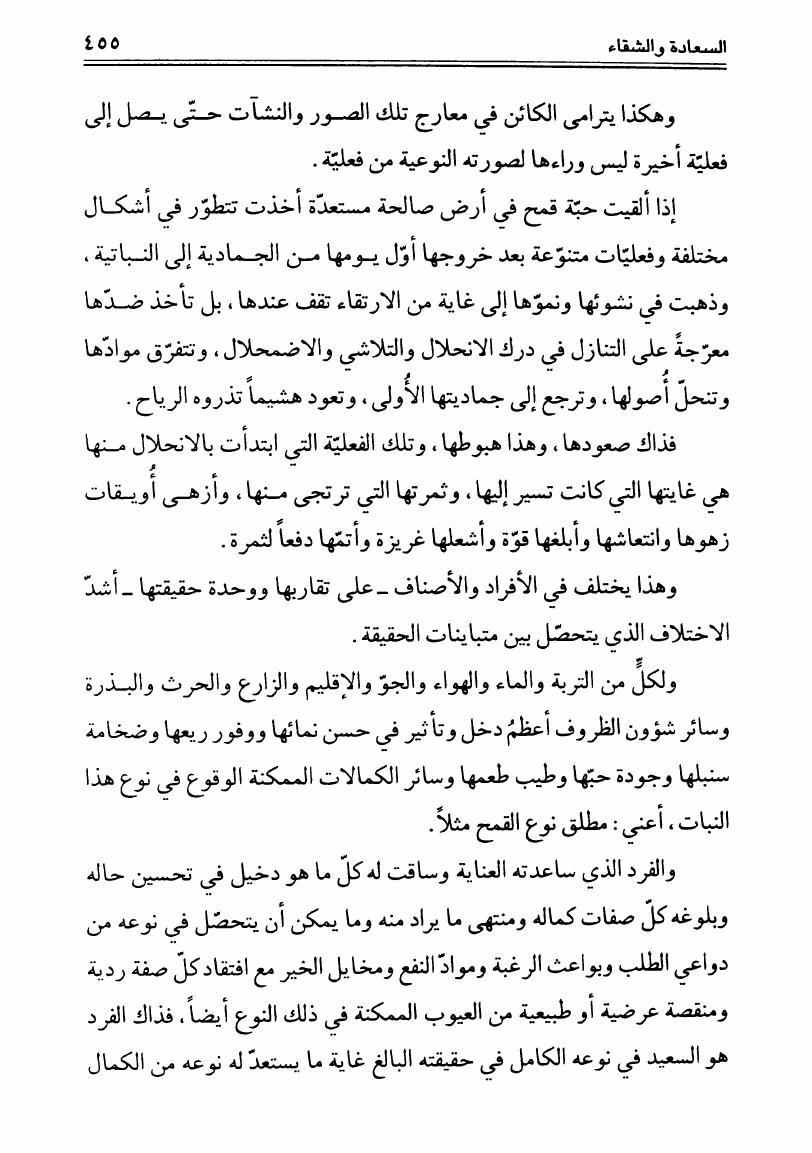 السعادة والشقاء ٤٥٥

وهكذا يترامى الكائن في معارج تلك الصور والنشآت حتّى يصل إلى فعليّة أخيرة ليس وراءها لصورته النوعية من فعليّة.

إذا ألقيت حبّة قمح في أرض صالحة مستعدّة أخذت تتطوّر في أشكال مختلفة وفعليّات متنوّعة بعد خروجها أوّل يومها من الجمادية إلى النباتية، وذهبت في نشوئها ونموّها إلى غاية من الارتقاء تقف عندها، بل تأخذ ضدّها معرّجةً على التنازل في درك الانحلال والتلاشي والاضمحلال، وتتفرّق موادّها وتنحلّ أُصولها، وترجع إلى جماديتها الأُولى، وتعود هشيماً تذروه الرياح.

فذاك صعودها، وهذا هبوطها، وتلك الفعليّة التي ابتدأت بالانحلال منها هي غايتها التي كانت تسير إليها، وثمرتها التي ترتجى منها، وأزهى أُويقات زهوها وانتعاشها وأبلغها قوّة وأشعلها غريزة وأتمّها دفعاً لثمرة.

وهذا يختلف في الأفراد والأصناف ـ على تقاربها ووحدة حقيقتها ـ أشدّ الاختلاف الذي يتحصّل بين متباينات الحقيقة.

ولكلٍّ من التربة والماء والهواء والجوّ والإقليم والزارع والحرث والبذرة وسائر شؤون الظروف أعظمُ دخل وتأثير في حسن نمائها ووفور ريعها وضخامة سنبلها وجودة حبّها وطيب طعمها وسائر الكمالات الممكنة الوقوع في نوع هذا النبات، أعني: مطلق نوع القمح مثلاً.

والفرد الذي ساعدته العناية وساقت له كلّ ما هو دخيل في تحسين حاله وبلوغه كلّ صفات كماله ومنتهى ما يراد منه وما يمكن أن يتحصّل في نوعه من دواعي الطلب وبواعث الرغبة وموادّ النفع ومخايل الخير مع افتقاد كلّ صفة ردية ومنقصة عرضية أو طبيعية من العيوب الممكنة في ذلك النوع أيضاً، فذاك الفرد هو السعيد في نوعه الكامل في حقيقته البالغ غاية ما يستعدّ له نوعه من الكمال